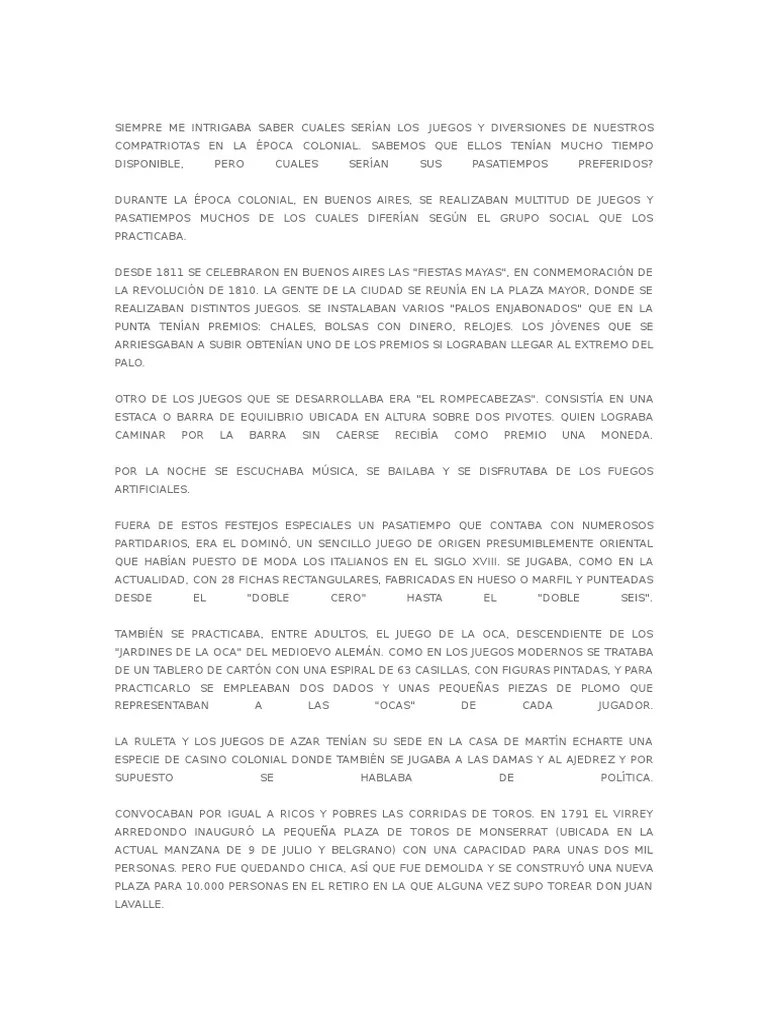 SIEMPRE ME INTRIGABA SABER CUALES SERÍAN LOS JUEGOS Y DIVERSIONES DE NUESTROS COMPATRIOTAS EN LA ÉPOCA COLONIAL. SABEMOS QUE ELLOS TENÍAN MUCHO TIEMPO DISPONIBLE, PERO CUALES SERÍAN SUS PASATIEMPOS PREFERIDOS?

DURANTE LA ÉPOCA COLONIAL, EN BUENOS AIRES, SE REALIZABAN MULTITUD DE JUEGOS Y PASATIEMPOS MUCHOS DE LOS CUALES DIFERÍAN SEGÚN EL GRUPO SOCIAL QUE LOS PRACTICABA.

DESDE 1811 SE CELEBRARON EN BUENOS AIRES LAS "FIESTAS MAYAS", EN CONMEMORACIÓN DE LA REVOLUCIÓN DE 1810. LA GENTE DE LA CIUDAD SE REUNÍA EN LA PLAZA MAYOR, DONDE SE REALIZABAN DISTINTOS JUEGOS. SE INSTALABAN VARIOS "PALOS ENJABONADOS" QUE EN LA PUNTA TENÍAN PREMIOS: CHALES, BOLSAS CON DINERO, RELOJES. LOS JÓVENES QUE SE ARRIESGABAN A SUBIR OBTENÍAN UNO DE LOS PREMIOS SI LOGRABAN LLEGAR AL EXTREMO DEL PALO.

OTRO DE LOS JUEGOS QUE SE DESARROLLABA ERA "EL ROMPECABEZAS". CONSISTÍA EN UNA ESTACA O BARRA DE EQUILIBRIO UBICADA EN ALTURA SOBRE DOS PIVOTES. QUIEN LOGRABA CAMINAR POR LA BARRA SIN CAERSE RECIBÍA COMO PREMIO UNA MONEDA.

POR LA NOCHE SE ESCUCHABA MÚSICA, SE BAILABA Y SE DISFRUTABA DE LOS FUEGOS ARTIFICIALES.

FUERA DE ESTOS FESTEJOS ESPECIALES UN PASATIEMPO QUE CONTABA CON NUMEROSOS PARTIDARIOS, ERA EL DOMINÓ, UN SENCILLO JUEGO DE ORIGEN PRESUMIBLEMENTE ORIENTAL QUE HABÍAN PUESTO DE MODA LOS ITALIANOS EN EL SIGLO XVIII. SE JUGABA, COMO EN LA ACTUALIDAD, CON 28 FICHAS RECTANGULARES, FABRICADAS EN HUESO O MARFIL Y PUNTEADAS DESDE EL "DOBLE CERO" HASTA EL "DOBLE SEIS".

TAMBIÉN SE PRACTICABA, ENTRE ADULTOS, EL JUEGO DE LA OCA, DESCENDIENTE DE LOS "JARDINES DE LA OCA" DEL MEDIOEVO ALEMÁN. COMO EN LOS JUEGOS MODERNOS SE TRATABA DE UN TABLERO DE CARTÓN CON UNA ESPIRAL DE 63 CASILLAS, CON FIGURAS PINTADAS, Y PARA PRACTICARLO SE EMPLEABAN DOS DADOS Y UNAS PEQUEÑAS PIEZAS DE PLOMO QUE REPRESENTABAN A LAS "OCAS" DE CADA JUGADOR.

LA RULETA Y LOS JUEGOS DE AZAR TENÍAN SU SEDE EN LA CASA DE MARTÍN ECHARTE UNA ESPECIE DE CASINO COLONIAL DONDE TAMBIÉN SE JUGABA A LAS DAMAS Y AL AJEDREZ Y POR SUPUESTO SE HABLABA DE POLÍTICA.

CONVOCABAN POR IGUAL A RICOS Y POBRES LAS CORRIDAS DE TOROS. EN 1791 EL VIRREY ARREDONDO INAUGURÓ LA PEQUEÑA PLAZA DE TOROS DE MONSERRAT (UBICADA EN LA ACTUAL MANZANA DE 9 DE JULIO Y BELGRANO) CON UNA CAPACIDAD PARA UNAS DOS MIL PERSONAS. PERO FUE QUEDANDO CHICA, ASÍ QUE FUE DEMOLIDA Y SE CONSTRUYÓ UNA NUEVA PLAZA PARA 10.000 PERSONAS EN EL RETIRO EN LA QUE ALGUNA VEZ SUPO TOREAR DON JUAN LAVALLE.